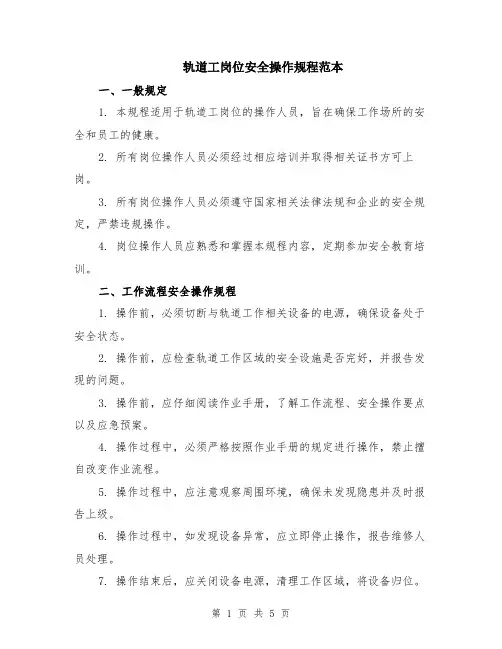 轨道工岗位安全操作规程范本

一、一般规定

1. 本规程适用于轨道工岗位的操作人员，旨在确保工作场所的安全和员工的健康。

2. 所有岗位操作人员必须经过相应培训并取得相关证书方可上岗。

3. 所有岗位操作人员必须遵守国家相关法律法规和企业的安全规定，严禁违规操作。

4. 岗位操作人员应熟悉和掌握本规程内容，定期参加安全教育培训。

二、工作流程安全操作规程

1. 操作前，必须切断与轨道工作相关设备的电源，确保设备处于安全状态。

2. 操作前，应检查轨道工作区域的安全设施是否完好，并报告发现的问题。

3. 操作前，应仔细阅读作业手册，了解工作流程、安全操作要点以及应急预案。

4. 操作过程中，必须严格按照作业手册的规定进行操作，禁止擅自改变作业流程。

5. 操作过程中，应注意观察周围环境，确保未发现隐患并及时报告上级。

6. 操作过程中，如发现设备异常，应立即停止操作，报告维修人员处理。

7. 操作结束后，应关闭设备电源，清理工作区域，将设备归位。

第 1 页 共 5 页